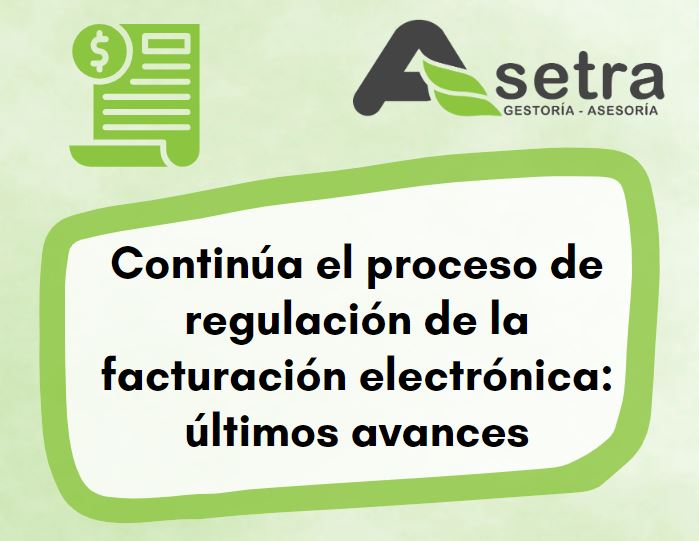 $

Asetra
GESTORÍA - ASESORÍA

Continúa el proceso de regulación de la facturación electrónica: últimos avances